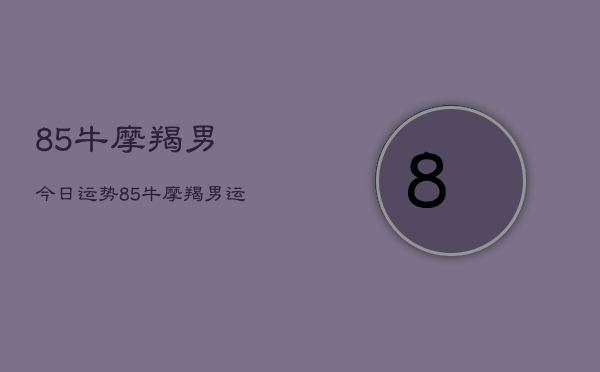 85牛摩羯男

今日运势85牛摩羯男运

8